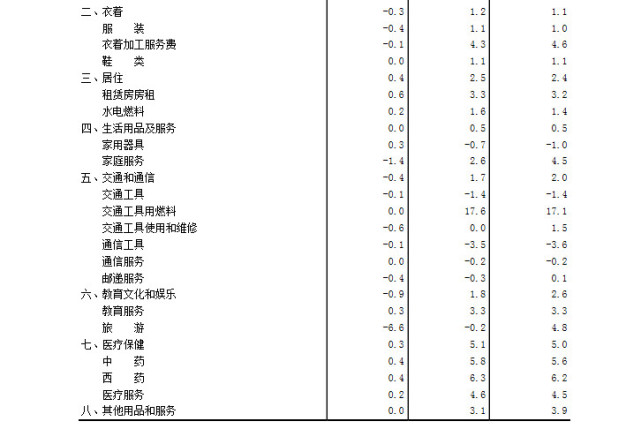 | 二、衣着 | -0.3 | 1.2 | 1.1 |
|---|---|---|---|
| 服　　装 | -0.4 | 1.1 | 1.0 |
| 衣着加工服务费 | -0.1 | 4.3 | 4.6 |
| 鞋　　类 | 0.0 | 1.1 | 1.1 |
| 三、居住 | 0.4 | 2.5 | 2.4 |
| 租赁房房租 | 0.6 | 3.3 | 3.2 |
| 水电燃料 | 0.2 | 1.6 | 1.4 |
| 四、生活用品及服务 | 0.0 | 0.5 | 0.5 |
| 家用器具 | 0.3 | -0.7 | -1.0 |
| 家庭服务 | -1.4 | 2.6 | 4.5 |
| 五、交通和通信 | -0.4 | 1.7 | 2.0 |
| 交通工具 | -0.1 | -1.4 | -1.4 |
| 交通工具用燃料 | 0.0 | 17.6 | 17.1 |
| 交通工具使用和维修 | -0.6 | 0.0 | 1.5 |
| 通信工具 | -0.1 | -3.5 | -3.6 |
| 通信服务 | 0.0 | -0.2 | -0.2 |
| 邮递服务 | -0.4 | -0.3 | 0.1 |
| 六、教育文化和娱乐 | -0.9 | 1.8 | 2.6 |
| 教育服务 | 0.3 | 3.3 | 3.3 |
| 旅　　游 | -6.6 | -0.2 | 4.8 |
| 七、医疗保健 | 0.3 | 5.1 | 5.0 |
| 中　　药 | 0.4 | 5.8 | 5.6 |
| 西　　药 | 0.4 | 6.3 | 6.2 |
| 医疗服务 | 0.2 | 4.6 | 4.5 |
| 八、其他用品和服务 | 0.0 | 3.1 | 3.9 |